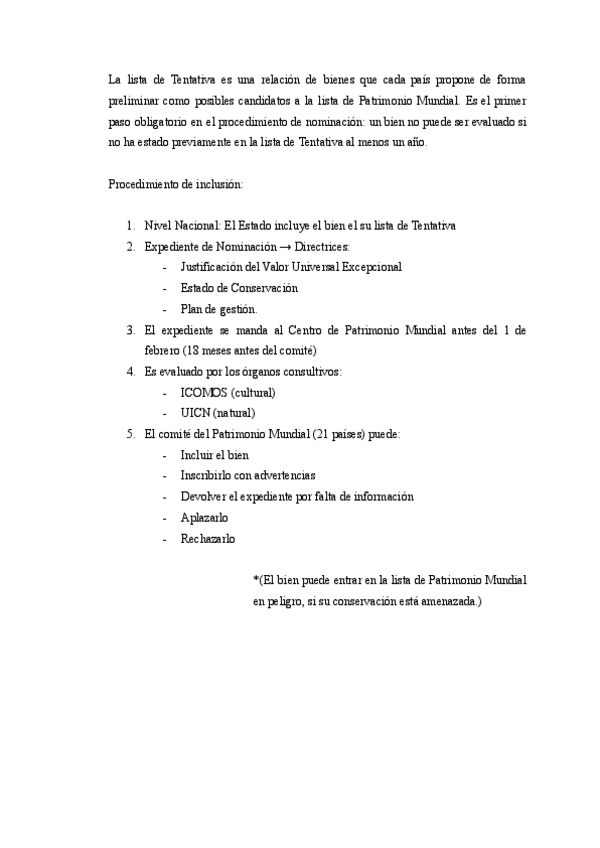 La lista de Tentativa es una relación de bienes que cada país propone de forma preliminar como posibles candidatos a la lista de Patrimonio Mundial. Es el primer paso obligatorio en el procedimiento de nominación: un bien no puede ser evaluado si no ha estado previamente en la lista de Tentativa al menos un año.

Procedimiento de inclusión:

1. Nivel Nacional: El Estado incluye el bien el su lista de Tentativa
2. Expediente de Nominación → Directrices:
   - Justificación del Valor Universal Excepcional
   - Estado de Conservación
   - Plan de gestión.
3. El expediente se manda al Centro de Patrimonio Mundial antes del 1 de febrero (18 meses antes del comité)
4. Es evaluado por los órganos consultivos:
   - ICOMOS (cultural)
   - UICN (natural)
5. El comité del Patrimonio Mundial (21 países) puede:
   - Incluir el bien
   - Inscribirlo con advertencias
   - Devolver el expediente por falta de información
   - Aplazarlo
   - Rechazarlo

*(El bien puede entrar en la lista de Patrimonio Mundial en peligro, si su conservación está amenazada.)